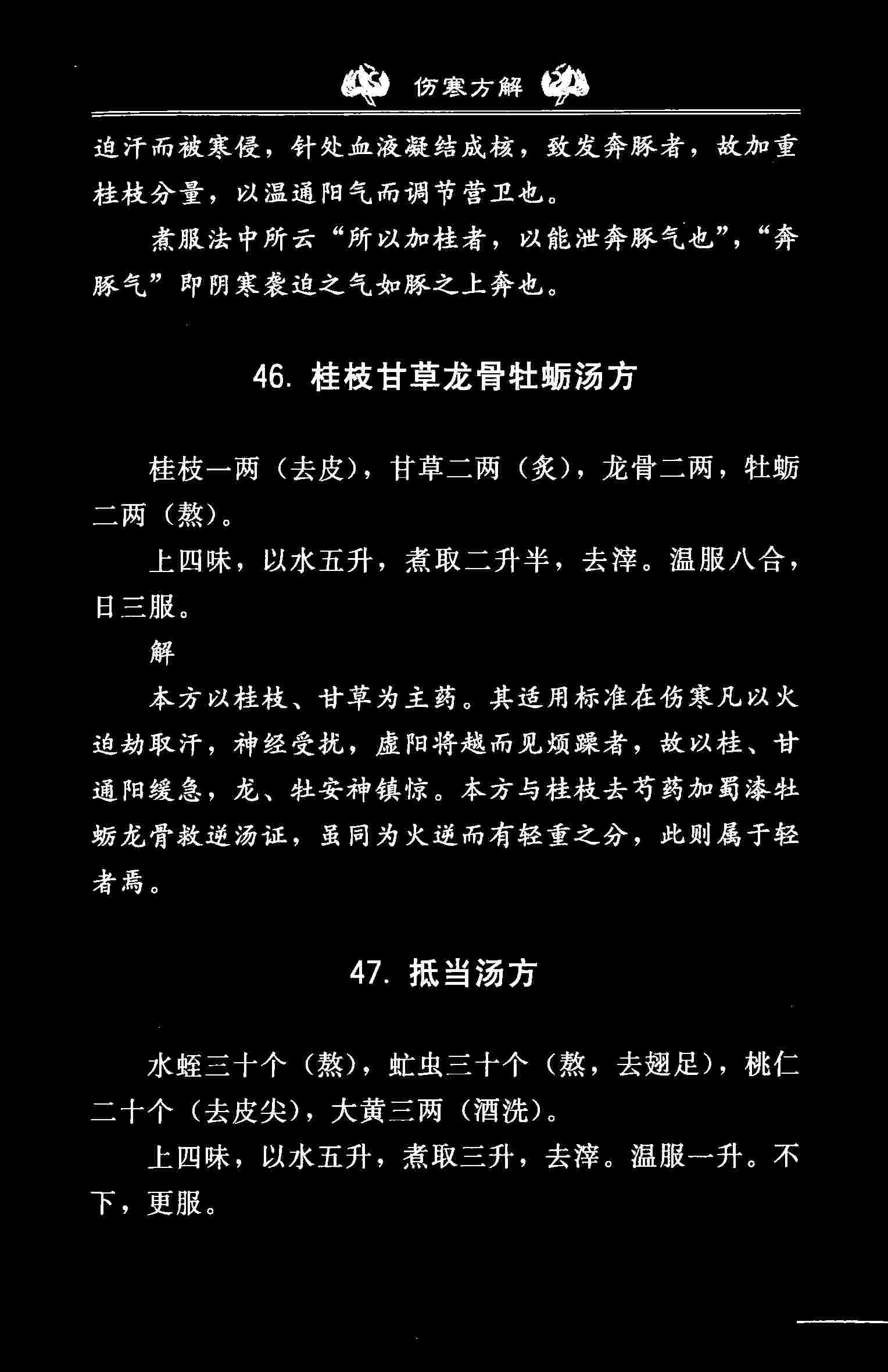 伤寒方解

迫汗而被寒侵，针处血液凝结成核，致发奔豚者，故加重桂枝分量，以温通阳气而调节营卫也。

煮服法中所云“所以加桂者，以能泄奔豚气也”，“奔豚气”即阴寒袭迫之气如豚之上奔也。

46. 桂枝甘草龙骨牡蛎汤方

桂枝一两（去皮），甘草二两（炙），龙骨二两，牡蛎二两（熬）。

上四味，以水五升，煮取二升半，去滓。温服八合，日三服。

解

本方以桂枝、甘草为主药。其适用标准在伤寒凡以火迫劫取汗，神经受扰，虚阳将越而见烦躁者，故以桂、甘通阳缓急，龙、牡安神镇惊。本方与桂枝去芍药加蜀漆牡蛎龙骨救逆汤证，虽同为火逆而有轻重之分，此则属于轻者焉。

47. 抵当汤方

水蛭三十个（熬），虻虫三十个（熬，去翅足），桃仁二十个（去皮尖），大黄三两（酒洗）。

上四味，以水五升，煮取三升，去滓。温服一升。不下，更服。